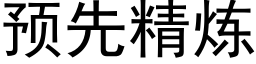 预先精炼